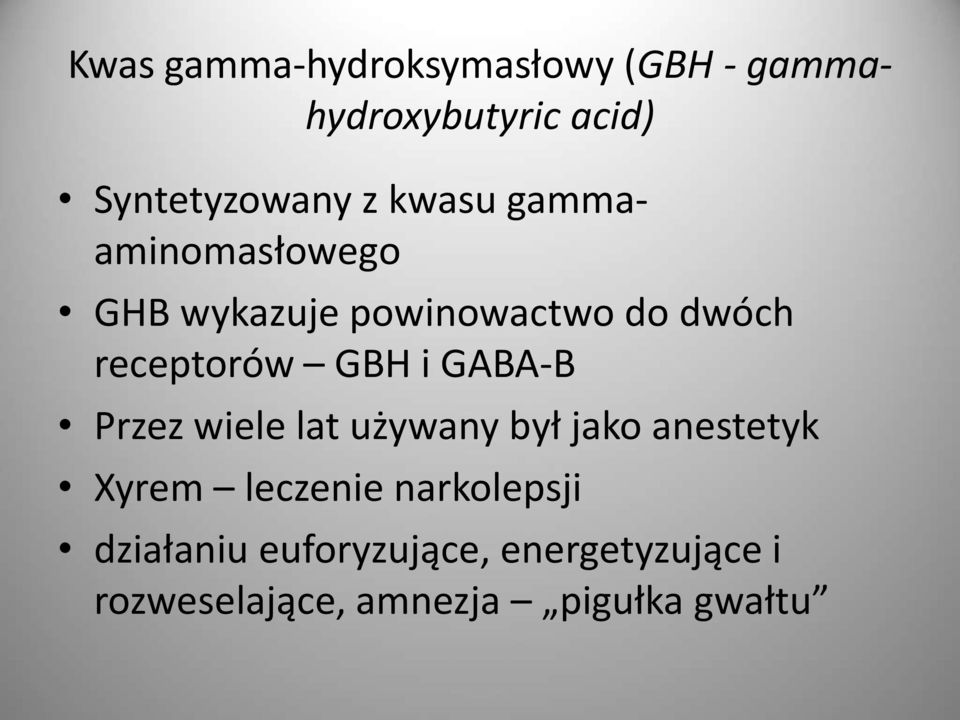 Kwas gamma-hydroksymasłowy (GBH - gamma-hydroxybutyric acid)

• Syntetyzowany z kwasu gamma-aminomasłowego
• GHB wykazuje powinowactwo do dwóch receptorów – GBH i GABA-B
• Przez wiele lat używany był jako anestetyk
• Xyrem – leczenie narkolepsji
• działaniu euforyzujące, energetyzujące i rozweselające, amnezja – „pigułka gwałtu”